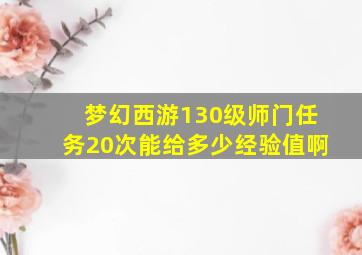 梦幻西游130级师门任务20次能给多少经验值啊